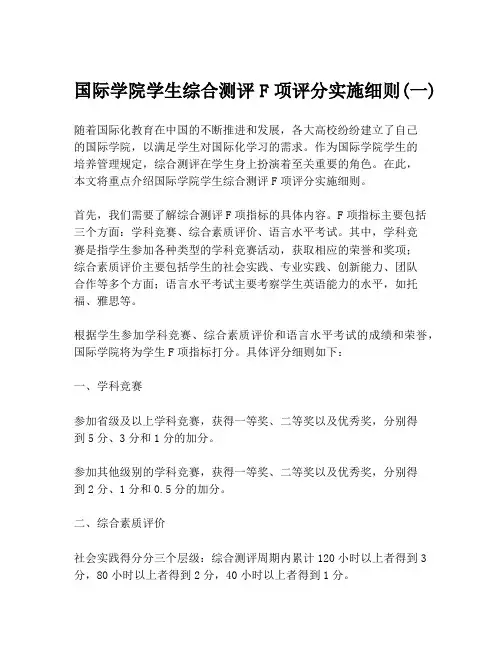 国际学院学生综合测评 F 项评分实施细则(一)

随着国际化教育在中国的不断推进和发展，各大高校纷纷建立了自己的国际学院，以满足学生对国际化学习的需求。作为国际学院学生的培养管理规定，综合测评在学生身上扮演着至关重要的角色。在此，本文将重点介绍国际学院学生综合测评 F 项评分实施细则。

首先，我们需要了解综合测评 F 项指标的具体内容。F 项指标主要包括三个方面：学科竞赛、综合素质评价、语言水平考试。其中，学科竞赛是指学生参加各种类型的学科竞赛活动，获取相应的荣誉和奖项；综合素质评价主要包括学生的社会实践、专业实践、创新能力、团队合作等多个方面；语言水平考试主要考察学生英语能力的水平，如托福、雅思等。

根据学生参加学科竞赛、综合素质评价和语言水平考试的成绩和荣誉，国际学院将为学生 F 项指标打分。具体评分细则如下：

一、学科竞赛

参加省级及以上学科竞赛，获得一等奖、二等奖以及优秀奖，分别得到 5 分、3 分和 1 分的加分。

参加其他级别的学科竞赛，获得一等奖、二等奖以及优秀奖，分别得到 2 分、1 分和 0.5 分的加分。

二、综合素质评价

社会实践得分分三个层级：综合测评周期内累计 120 小时以上者得到 3 分，80 小时以上者得到 2 分，40 小时以上者得到 1 分。